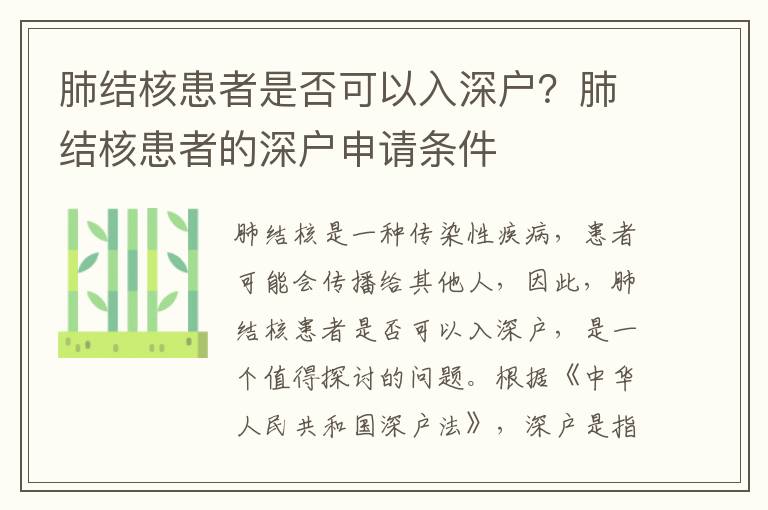 肺结核患者是否可以入深户？肺结核患者的深户申请条件

肺结核是一种传染性疾病，患者可能会传播给其他人，因此，肺结核患者是否可以入深户，是一个值得探讨的问题。根据《中华人民共和国深户法》，深户是指